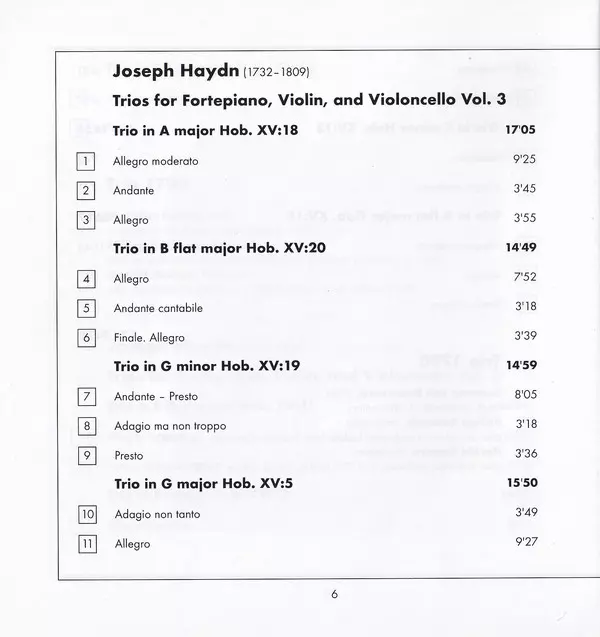 Joseph Haydn (1732-1809)

Trios for Fortepiano, Violin, and Violoncello Vol. 3

Trio in A major Hob. XV:18 17'05

1 Allegro moderato 9'25

2 Andante 3'45

3 Allegro 3'55

Trio in B flat major Hob. XV:20 14'49

4 Allegro 7'52

5 Andante cantabile 3'18

6 Finale. Allegro 3'39

Trio in G minor Hob. XV:19 14'59

7 Andante - Presto 8'05

8 Adagio ma non troppo 3'18

9 Presto 3'36

Trio in G major Hob. XV:5 15'50

10 Adagio non tanto 3'49

11 Allegro 9'27

6